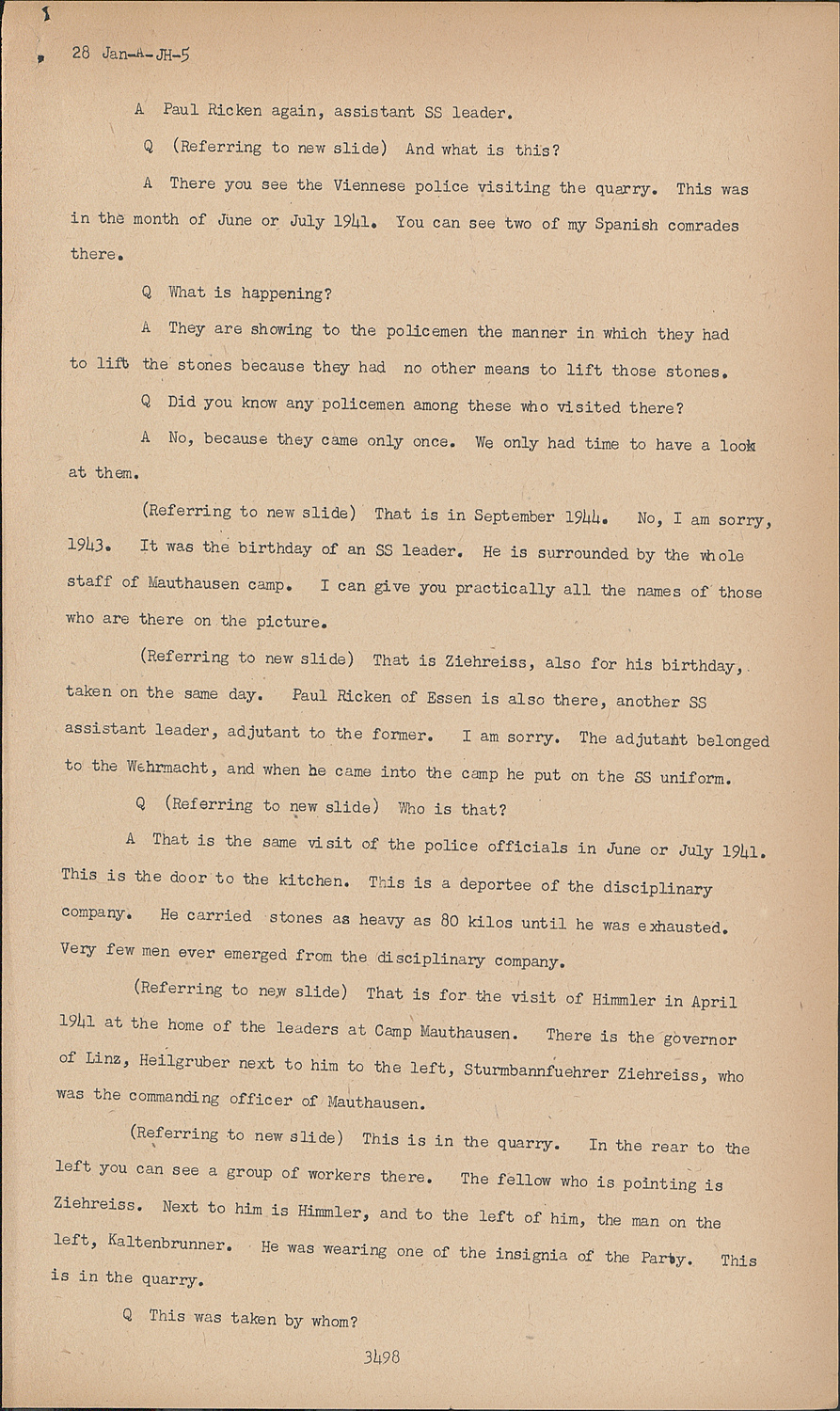 28 Jan-A-JH-5

A Paul Ricken again, assistant SS leader.

Q (Referring to new slide) And what is this?

A There you see the Viennese police visiting the quarry. This was in the month of June or July 1941. You can see two of my Spanish comrades there.

Q What is happening?

A They are showing to the policemen the manner in which they had to lift the stones because they had no other means to lift those stones.

Q Did you know any policemen among these who visited there?

A No, because they came only once. We only had time to have a look at them.

(Referring to new slide) That is in September 1944. No, I am sorry, 1943. It was the birthday of an SS leader. He is surrounded by the whole staff of Mauthausen camp. I can give you practically all the names of those who are there on the picture.

(Referring to new slide) That is Ziehreiss, also for his birthday, taken on the same day. Paul Ricken of Essen is also there, another SS assistant leader, adjutant to the former. I am sorry. The adjutant belonged to the Wehrmacht, and when he came into the camp he put on the SS uniform.

Q (Referring to new slide) Who is that?

A That is the same visit of the police officials in June or July 1941. This is the door to the kitchen. This is a deportee of the disciplinary company. He carried stones as heavy as 80 kilos until he was exhausted. Very few men ever emerged from the disciplinary company.

(Referring to new slide) That is for the visit of Himmler in April 1941 at the home of the leaders at Camp Mauthausen. There is the governor of Linz, Heilgruber next to him to the left, Sturmbannfuehrer Ziehreiss, who was the commanding officer of Mauthausen.

(Referring to new slide) This is in the quarry. In the rear to the left you can see a group of workers there. The fellow who is pointing is Ziehreiss. Next to him is Himmler, and to the left of him, the man on the left, Kaltenbrunner. He was wearing one of the insignia of the Party. This is in the quarry.

Q This was taken by whom?

3498